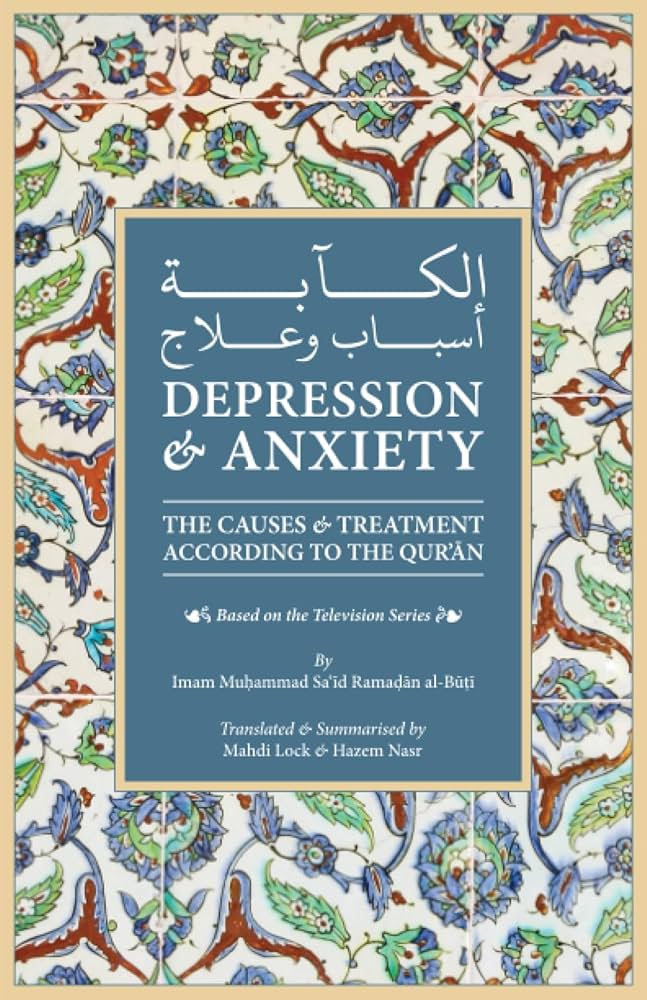 الكآبة
أسباب وعلاج

DEPRESSION & ANXIETY

THE CAUSES & TREATMENT ACCORDING TO THE QUR'ĀN

Based on the Television Series

By
Imam Muḥammad Sa'īd Ramaḍān al-Būṭī

Translated & Summarised by
Mahdi Lock & Hazem Nasr